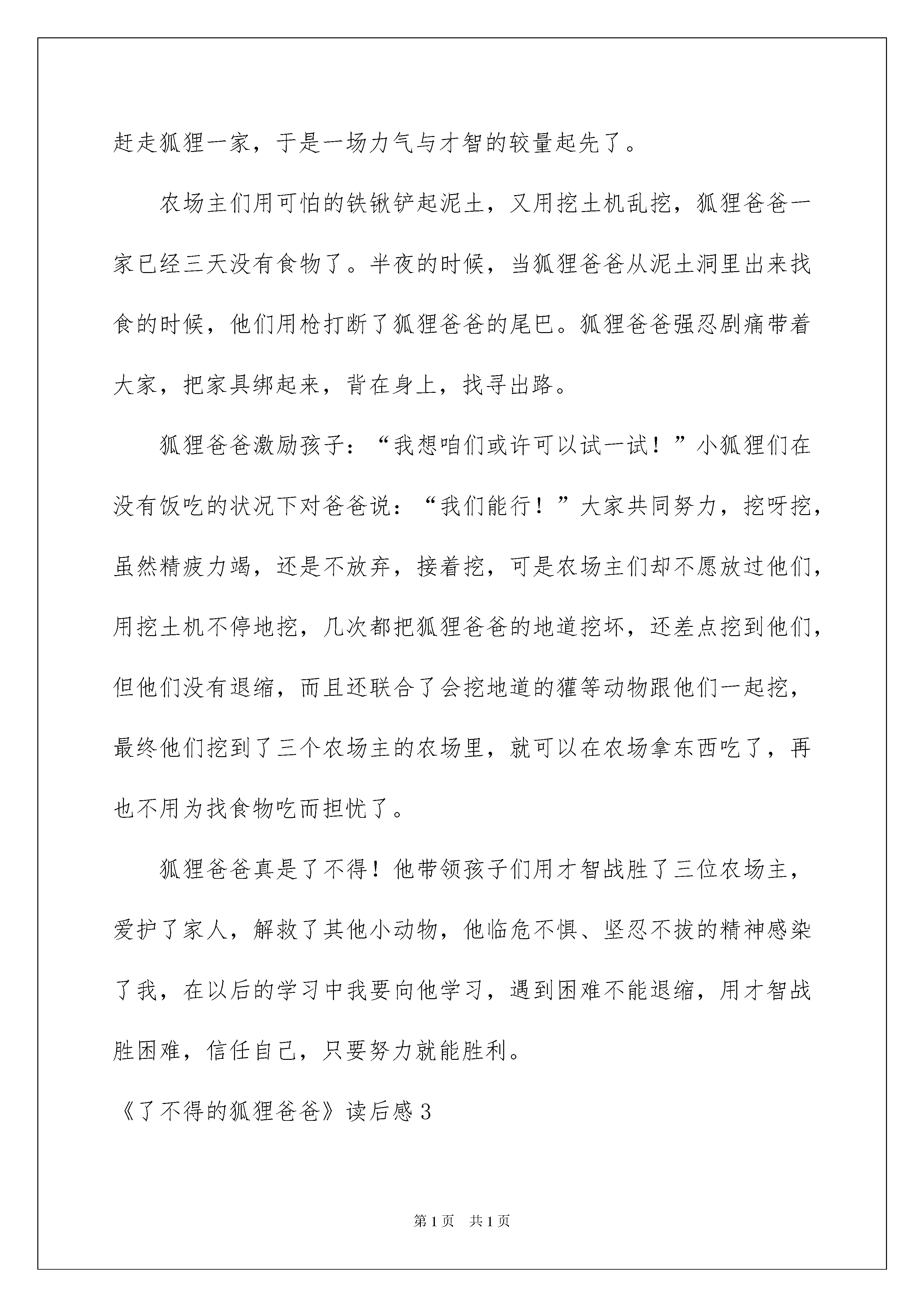 赶走狐狸一家，于是一场力气与才智的较量起先了。

农场主们用可怕的铁锹铲起泥土，又用挖土机乱挖，狐狸爸爸一家已经三天没有食物了。半夜的时候，当狐狸爸爸从泥土洞里出来找食的时候，他们用枪打断了狐狸爸爸的尾巴。狐狸爸爸强忍剧痛带着大家，把家具绑起来，背在身上，找寻出路。

狐狸爸爸激励孩子：“我想咱们或许可以试一试！”小狐狸们在没有饭吃的状况下对爸爸说：“我们能行！”大家共同努力，挖呀挖，虽然精疲力竭，还是不放弃，接着挖，可是农场主们却不愿放过他们，用挖土机不停地挖，几次都把狐狸爸爸的地道挖坏，还差点挖到他们，但他们没有退缩，而且还联合了会挖地道的獾等动物跟他们一起挖，最终他们挖到了三个农场主的农场里，就可以在农场拿东西吃了，再也不用为找食物吃而担忧了。

狐狸爸爸真是了不得！他带领孩子们用才智战胜了三位农场主，爱护了家人，解救了其他小动物，他临危不惧、坚忍不拔的精神感染了我，在以后的学习中我要向他学习，遇到困难不能退缩，用才智战胜困难，信任自己，只要努力就能胜利。

《了不得的狐狸爸爸》读后感3

第1页 共1页